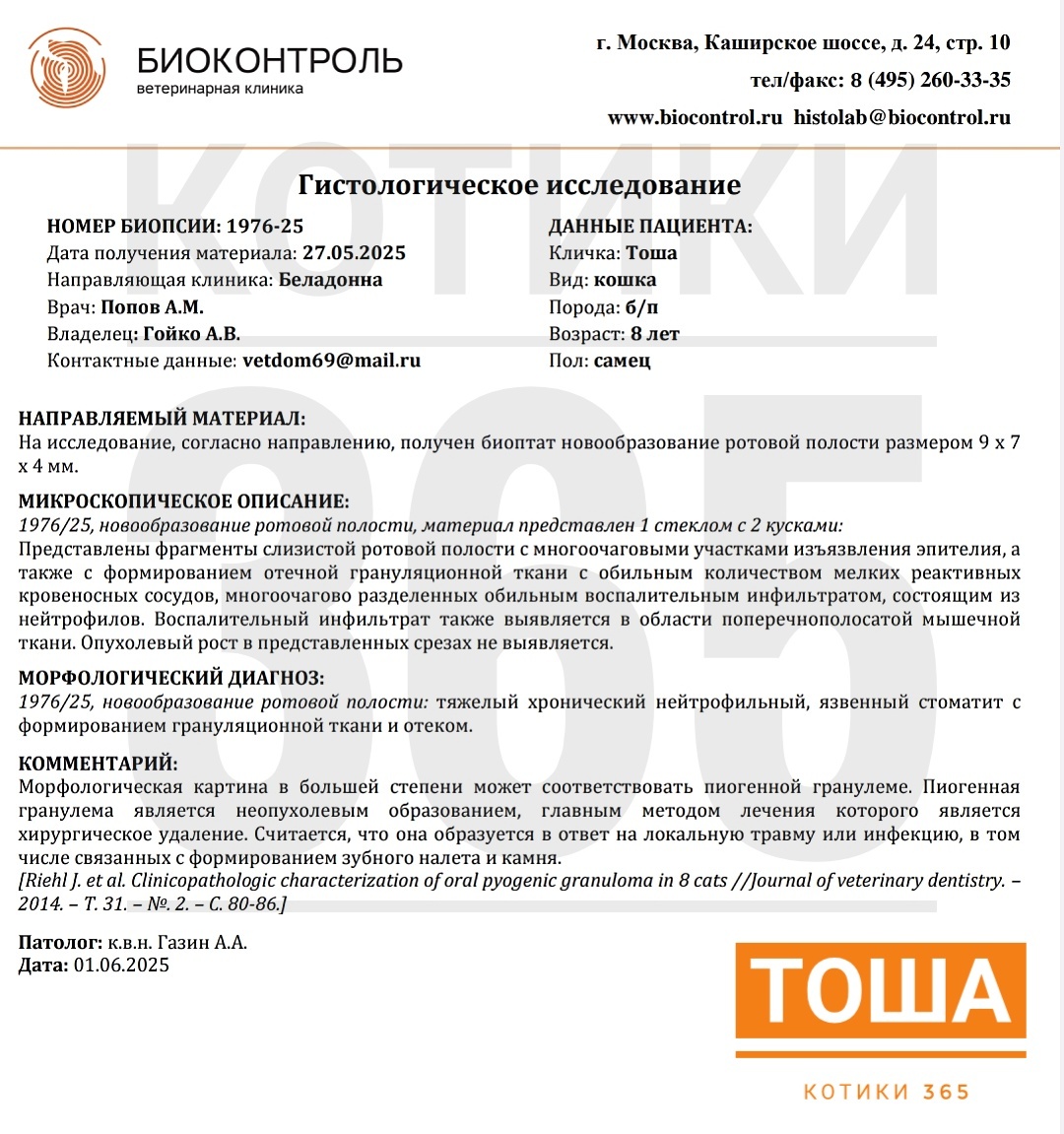 БИОКОНТРОЛЬ
ветеринарная клиника

г. Москва, Каширское шоссе, д. 24, стр. 10
тел/факс: 8 (495) 260-33-35
www.biocontrol.ru histolab@biocontrol.ru

КОТИКИ 365

Гистологическое исследование

НОМЕР БИОПСИИ: 1976-25
Дата получения материала: 27.05.2025
Направляющая клиника: Беладонна
Врач: Попов А.М.
Владелец: Гойко А.В.
Контактные данные: vetdom69@mail.ru

ДАННЫЕ ПАЦИЕНТА:
Кличка: Тоша
Вид: кошка
Порода: б/п
Возраст: 8 лет
Пол: самец

НАПРАВЛЯЕМЫЙ МАТЕРИАЛ:
На исследование, согласно направлению, получен биоптат новообразование ротовой полости размером 9 х 7 х 4 мм.

МИКРОСКОПИЧЕСКОЕ ОПИСАНИЕ:
1976/25, новообразование ротовой полости, материал представлен 1 стеклом с 2 кусками:
Представлены фрагменты слизистой ротовой полости с многоочаговыми участками изъязвления эпителия, а также с формированием отечной грануляционной ткани с обильным количеством мелких реактивных кровеносных сосудов, многоочагово разделенных обильным воспалительным инфильтратом, состоящим из нейтрофилов. Воспалительный инфильтрат также выявляется в области поперечнополосатой мышечной ткани. Опухолевый рост в представленных срезах не выявляется.

МОРФОЛОГИЧЕСКИЙ ДИАГНОЗ:
1976/25, новообразование ротовой полости: тяжелый хронический нейтрофильный, язвенный стоматит с формированием грануляционной ткани и отеком.

КОММЕНТАРИЙ:
Морфологическая картина в большей степени может соответствовать пиогенной гранулеме. Пиогенная гранулема является неопухолевым образованием, главным методом лечения которого является хирургическое удаление. Считается, что она образуется в ответ на локальную травму или инфекцию, в том числе связанных с формированием зубного налета и камня.
[Riehl J. et al. Clinicopathologic characterization of oral pyogenic granuloma in 8 cats //Journal of veterinary dentistry. – 2014. – Т. 31. – №. 2. – С. 80-86.]

Патолог: к.в.н. Газин А.А.
Дата: 01.06.2025

ТОША
КОТИКИ 365